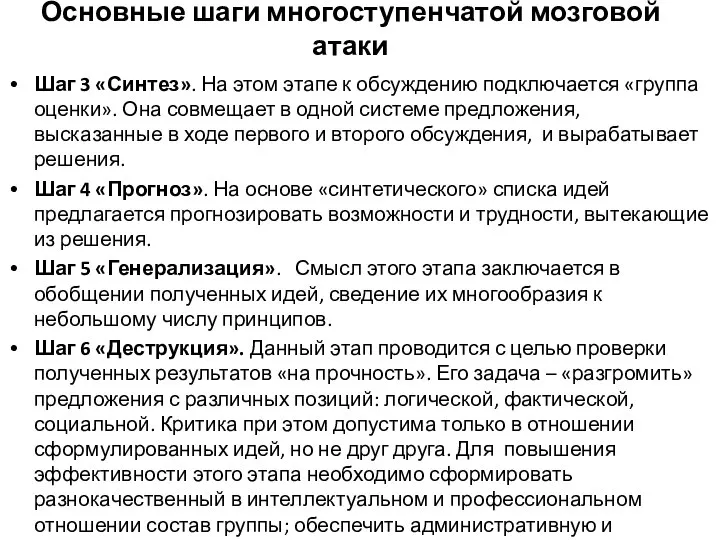 Основные шаги многоступенчатой мозговой атаки

• Шаг 3 «Синтез». На этом этапе к обсуждению подключается «группа оценки». Она совмещает в одной системе предложения, высказанные в ходе первого и второго обсуждения, и вырабатывает решения.
• Шаг 4 «Прогноз». На основе «синтетического» списка идей предлагается прогнозировать возможности и трудности, вытекающие из решения.
• Шаг 5 «Генерализация». Смысл этого этапа заключается в обобщении полученных идей, сведение их многообразия к небольшому числу принципов.
• Шаг 6 «Деструкция». Данный этап проводится с целью проверки полученных результатов «на прочность». Его задача – «разгромить» предложения с различных позиций: логической, фактической, социальной. Критика при этом допустима только в отношении сформулированных идей, но не друг друга. Для повышения эффективности этого этапа необходимо сформировать разнокачественный в интеллектуальном и профессиональном отношении состав группы; обеспечить административную и